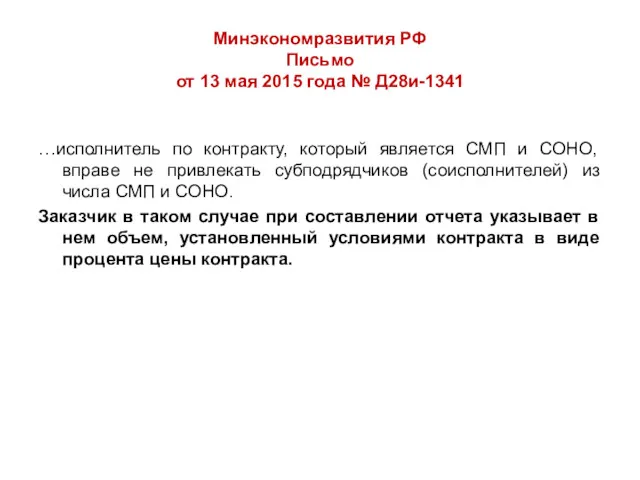 Минэкономразвития РФ
Письмо
от 13 мая 2015 года № Д28и-1341

…исполнитель по контракту, который является СМП и СОНО, вправе не привлекать субподрядчиков (соисполнителей) из числа СМП и СОНО.

Заказчик в таком случае при составлении отчета указывает в нем объем, установленный условиями контракта в виде процента цены контракта.